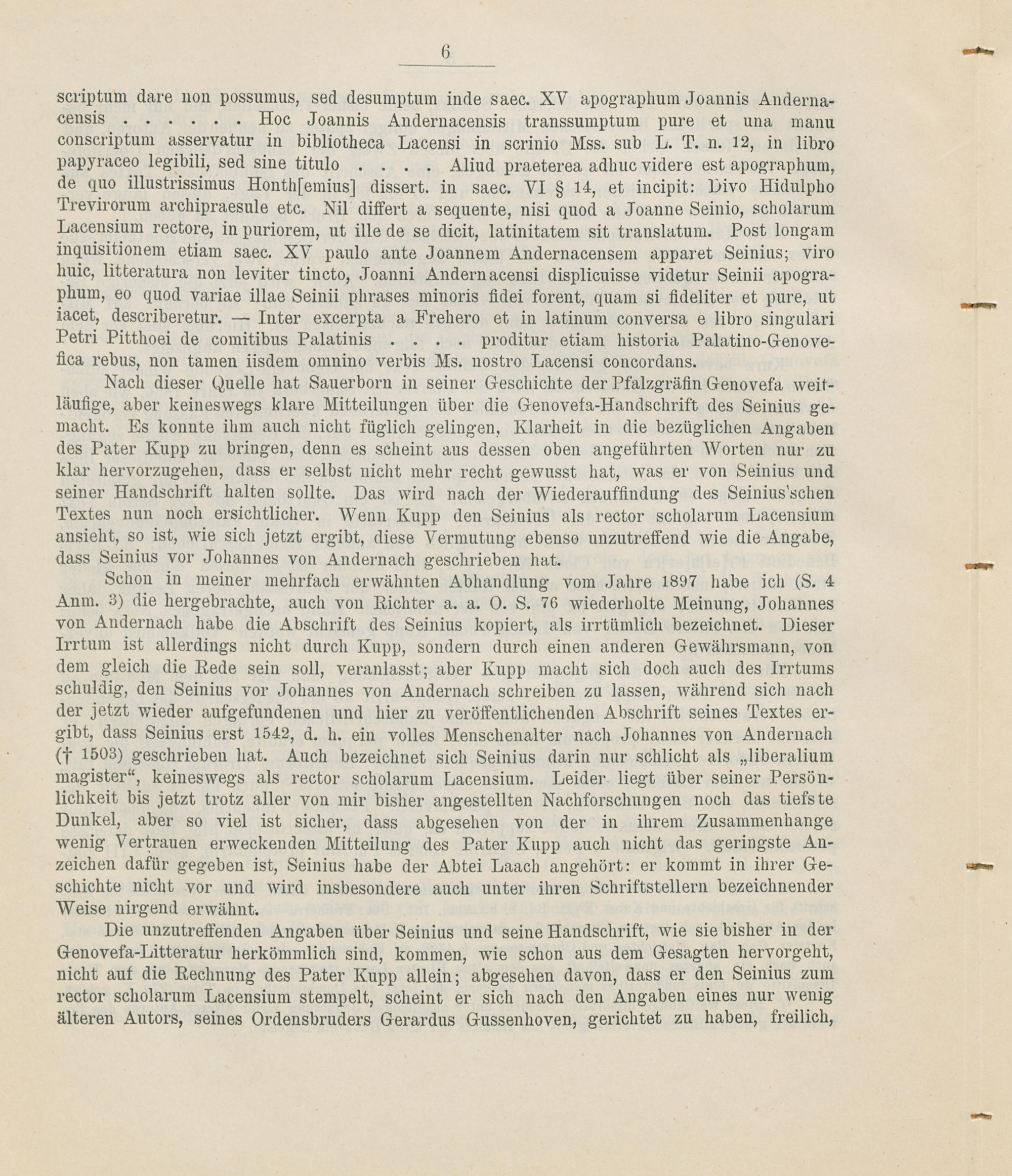 6

scriptum dare non possumus, sed desumptum inde saec. XV apographum Joannis Andernacensis . . . . . . Hoc Joannis Andernacensis transsumptum pure et una manu conscriptum asservatur in bibliotheca Lacensi in scrinio Mss. sub L. T. n. 12, in libro papyraceo legibili, sed sine titulo . . . . Aliud praeterea adhuc videre est apographum, de quo illustrissimus Honth[emius] dissert. in saec. VI § 14, et incipit: Divo Hidulpho Trevirorum archipraesule etc. Nil differt a sequente, nisi quod a Joanne Seinio, scholarum Lacensium rectore, in puriorem, ut ille de se dicit, latinitatem sit translatum. Post longam inquisitionem etiam saec. XV paulo ante Joannem Andernacensem apparet Seinius; viro huic, litteratura non leviter tincto, Joanni Andernacensi displicuisse videtur Seinii apographum, eo quod variae illae Seinii phrases minoris fidei forent, quam si fideliter et pure, ut iacet, describeretur. — Inter excerpta a Frehero et in latinum conversa e libro singulari Petri Pitthoei de comitibus Palatinis . . . . proditur etiam historia Palatino-Genovefica rebus, non tamen iisdem omnino verbis Ms. nostro Lacensi concordans.

Nach dieser Quelle hat Sauerborn in seiner Geschichte der Pfalzgräfin Genovefa weitläufige, aber keineswegs klare Mitteilungen über die Genovefa-Handschrift des Seinius gemacht. Es konnte ihm auch nicht füglich gelingen, Klarheit in die bezüglichen Angaben des Pater Kupp zu bringen, denn es scheint aus dessen oben angeführten Worten nur zu klar hervorzugehen, dass er selbst nicht mehr recht gewusst hat, was er von Seinius und seiner Handschrift halten sollte. Das wird nach der Wiederauffindung des Seinius'schen Textes nun noch ersichtlicher. Wenn Kupp den Seinius als rector scholarum Lacensium ansieht, so ist, wie sich jetzt ergibt, diese Vermutung ebenso unzutreffend wie die Angabe, dass Seinius vor Johannes von Andernach geschrieben hat.

Schon in meiner mehrfach erwähnten Abhandlung vom Jahre 1897 habe ich (S. 4 Anm. 3) die hergebrachte, auch von Richter a. a. O. S. 76 wiederholte Meinung, Johannes von Andernach habe die Abschrift des Seinius kopiert, als irrtümlich bezeichnet. Dieser Irrtum ist allerdings nicht durch Kupp, sondern durch einen anderen Gewährsmann, von dem gleich die Rede sein soll, veranlasst; aber Kupp macht sich doch auch des Irrtums schuldig, den Seinius vor Johannes von Andernach schreiben zu lassen, während sich nach der jetzt wieder aufgefundenen und hier zu veröffentlichenden Abschrift seines Textes ergibt, dass Seinius erst 1542, d. h. ein volles Menschenalter nach Johannes von Andernach († 1503) geschrieben hat. Auch bezeichnet sich Seinius darin nur schlicht als „liberalium magister“, keineswegs als rector scholarum Lacensium. Leider liegt über seiner Persönlichkeit bis jetzt trotz aller von mir bisher angestellten Nachforschungen noch das tiefste Dunkel, aber so viel ist sicher, dass abgesehen von der in ihrem Zusammenhange wenig Vertrauen erweckenden Mitteilung des Pater Kupp auch nicht das geringste Anzeichen dafür gegeben ist, Seinius habe der Abtei Laach angehört: er kommt in ihrer Geschichte nicht vor und wird insbesondere auch unter ihren Schriftstellern bezeichnender Weise nirgend erwähnt.

Die unzutreffenden Angaben über Seinius und seine Handschrift, wie sie bisher in der Genovefa-Litteratur herkömmlich sind, kommen, wie schon aus dem Gesagten hervorgeht, nicht auf die Rechnung des Pater Kupp allein; abgesehen davon, dass er den Seinius zum rector scholarum Lacensium stempelt, scheint er sich nach den Angaben eines nur wenig älteren Autors, seines Ordensbruders Gerardus Gussenhoven, gerichtet zu haben, freilich,